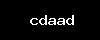 cdaad